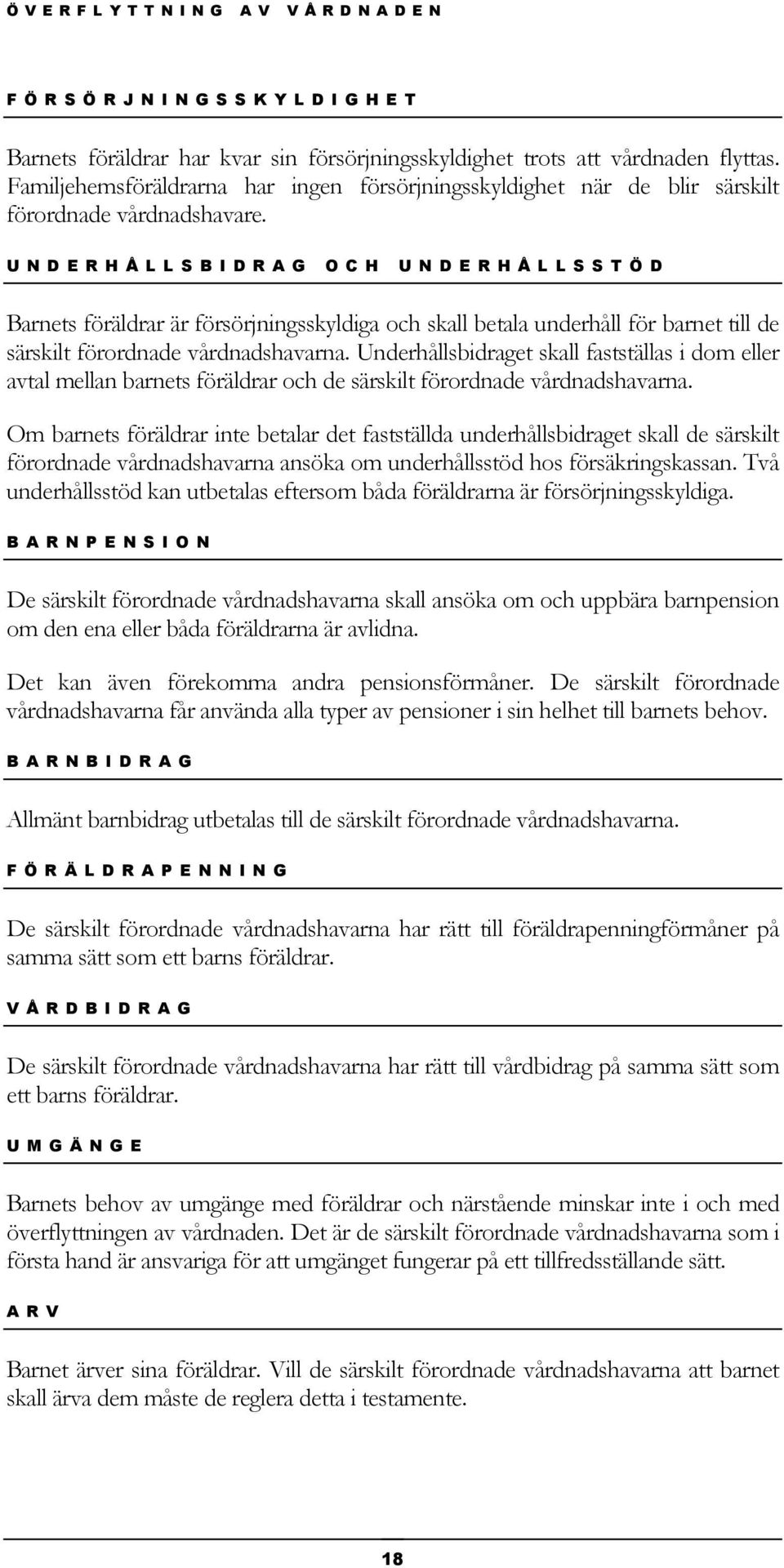 ÖVERFLYTTNING AV VÅRDNADEN

FÖRSÖRJNINGSSKYLDIGHET

Barnets föräldrar har kvar sin försörjningsskyldighet trots att vårdnaden flyttas. Familjehemsföräldrarna har ingen försörjningsskyldighet när de blir särskilt förordnade vårdnadshavare.

UNDERHÅLLSBIDRAG OCH UNDERHÅLLSSTÖD

Barnets föräldrar är försörjningsskyldiga och skall betala underhåll för barnet till de särskilt förordnade vårdnadshavarna. Underhållsbidraget skall fastställas i dom eller avtal mellan barnets föräldrar och de särskilt förordnade vårdnadshavarna.

Om barnets föräldrar inte betalar det fastställda underhållsbidraget skall de särskilt förordnade vårdnadshavarna ansöka om underhållsstöd hos försäkringskassan. Två underhållsstöd kan utbetalas eftersom båda föräldrarna är försörjningsskyldiga.

BARNPENSION

De särskilt förordnade vårdnadshavarna skall ansöka om och uppbära barnpension om den ena eller båda föräldrarna är avlidna.

Det kan även förekomma andra pensionsförmåner. De särskilt förordnade vårdnadshavarna får använda alla typer av pensioner i sin helhet till barnets behov.

BARNBIDRAG

Allmänt barnbidrag utbetalas till de särskilt förordnade vårdnadshavarna.

FÖRÄLDRAPENNING

De särskilt förordnade vårdnadshavarna har rätt till föräldrapenningförmåner på samma sätt som ett barns föräldrar.

VÅRDBIDRAG

De särskilt förordnade vårdnadshavarna har rätt till vårdbidrag på samma sätt som ett barns föräldrar.

UMGÄNGE

Barnets behov av umgänge med föräldrar och närstående minskar inte i och med överflyttningen av vårdnaden. Det är de särskilt förordnade vårdnadshavarna som i första hand är ansvariga för att umgänget fungerar på ett tillfredsställande sätt.

ARV

Barnet ärver sina föräldrar. Vill de särskilt förordnade vårdnadshavarna att barnet skall ärva dem måste de reglera detta i testamente.

18